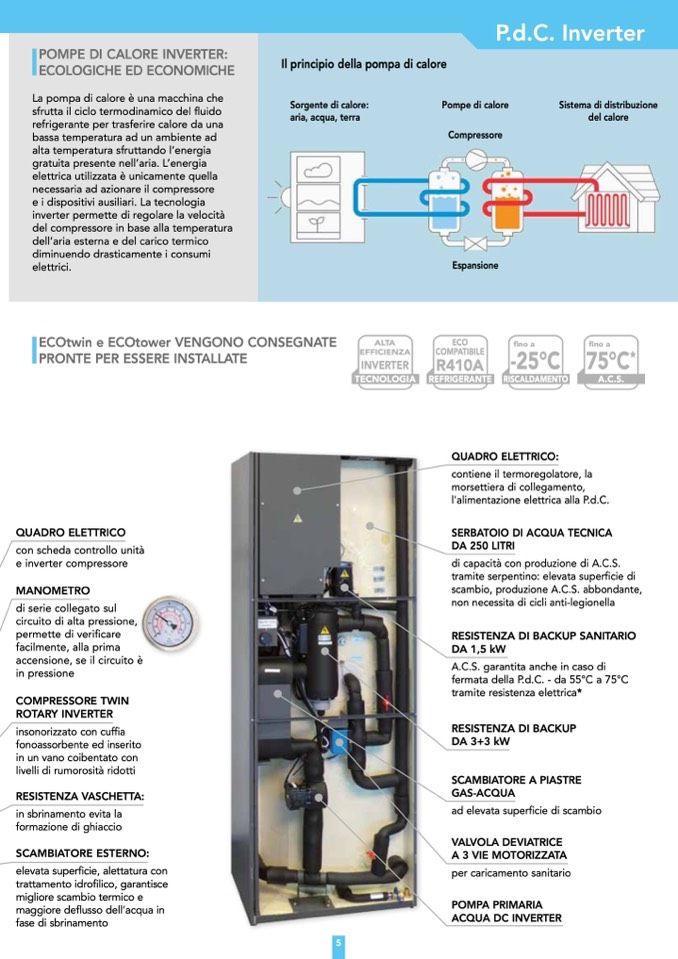 P.d.C. Inverter

POMPE DI CALORE INVERTER: ECOLOGICHE ED ECONOMICHE

La pompa di calore è una macchina che sfrutta il ciclo termodinamico del fluido refrigerante per trasferire calore da una bassa temperatura ad un ambiente ad alta temperatura sfruttando l'energia gratuita presente nell'aria. L'energia elettrica utilizzata è unicamente quella necessaria ad azionare il compressore e i dispositivi ausiliari. La tecnologia inverter permette di regolare la velocità del compressore in base alla temperatura dell'aria esterna e del carico termico diminuendo drasticamente i consumi elettrici.

Il principio della pompa di calore

Sorgente di calore: aria, acqua, terra

Pompe di calore

Sistema di distribuzione del calore

Compressore

Espansione

ECOtwin e ECOtower VENGONO CONSEGNATE PRONTE PER ESSERE INSTALLATE

ALTA EFFICIENZA INVERTER TECNOLOGIA

ECO COMPATIBILE R410A REFRIGERANTE

fino a -25°C RISCALDAMENTO

fino a 75°C* A.C.S.

QUADRO ELETTRICO
con scheda controllo unità e inverter compressore

MANOMETRO
di serie collegato sul circuito di alta pressione, permette di verificare facilmente, alla prima accensione, se il circuito è in pressione

COMPRESSORE TWIN ROTARY INVERTER
insonorizzato con cuffia fonoassorbente ed inserito in un vano coibentato con livelli di rumorosità ridotti

RESISTENZA VASCHETTA:
in sbrinamento evita la formazione di ghiaccio

SCAMBIATORE ESTERNO:
elevata superficie, alettatura con trattamento idrofilico, garantisce migliore scambio termico e maggiore deflusso dell'acqua in fase di sbrinamento

QUADRO ELETTRICO:
contiene il termoregolatore, la morsettiera di collegamento, l'alimentazione elettrica alla P.d.C.

SERBATOIO DI ACQUA TECNICA DA 250 LITRI
di capacità con produzione di A.C.S. tramite serpentino: elevata superficie di scambio, produzione A.C.S. abbondante, non necessita di cicli anti-legionella

RESISTENZA DI BACKUP SANITARIO DA 1,5 kW
A.C.S. garantita anche in caso di fermata della P.d.C. - da 55°C a 75°C tramite resistenza elettrica*

RESISTENZA DI BACKUP DA 3+3 kW

SCAMBIATORE A PIASTRE GAS-ACQUA
ad elevata superficie di scambio

VALVOLA DEVIATRICE A 3 VIE MOTORIZZATA
per caricamento sanitario

POMPA PRIMARIA ACQUA DC INVERTER

5